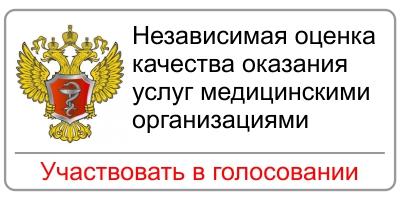 Независимая оценка качества оказания услуг медицинскими организациями

Участвовать в голосовании